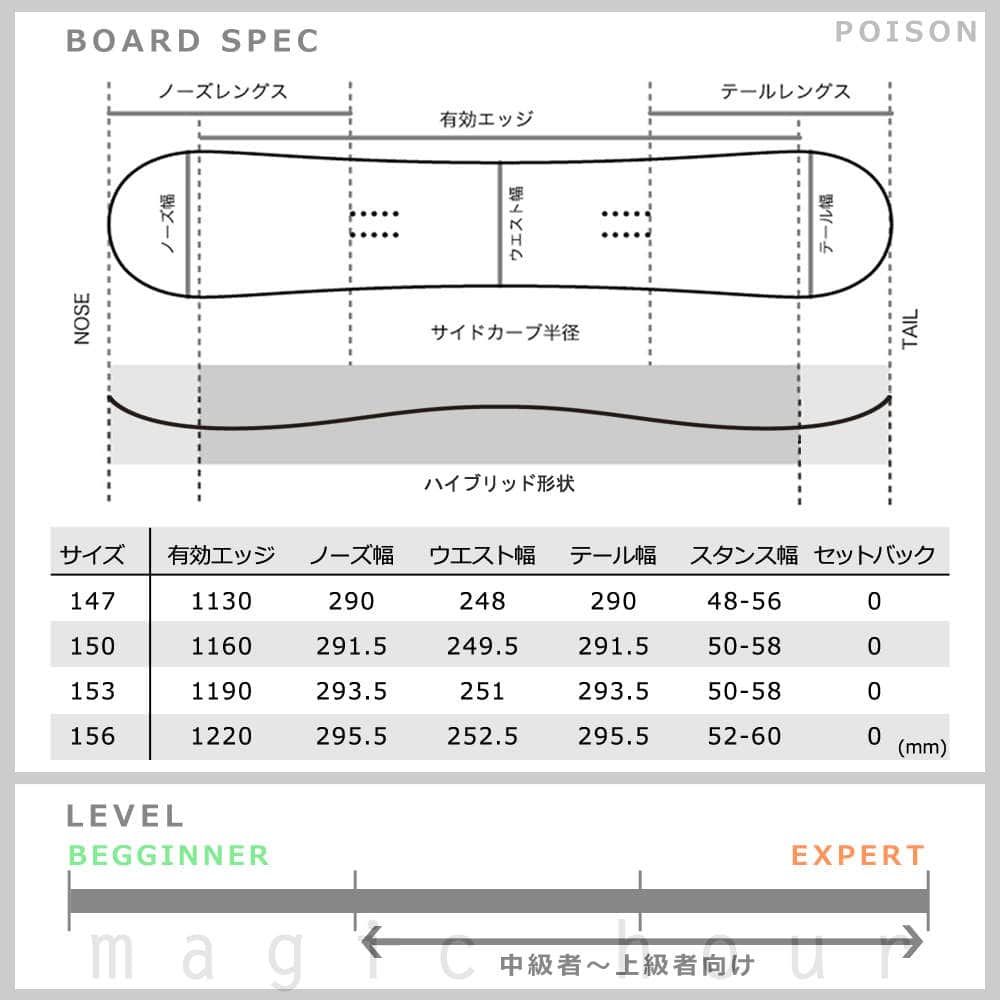 BOARD SPEC

POISON

ノーズレングス

テールレングス

有効エッジ

ノーズ幅

ウエスト幅

テール幅

NOSE

TAIL

サイドカーブ半径

ハイブリッド形状

| サイズ | 有効エッジ | ノーズ幅 | ウエスト幅 | テール幅 | スタンス幅 | セットバック |
|---|---|---|---|---|---|---|
| 147 | 1130 | 290 | 248 | 290 | 48-56 | 0 |
| 150 | 1160 | 291.5 | 249.5 | 291.5 | 50-58 | 0 |
| 153 | 1190 | 293.5 | 251 | 293.5 | 50-58 | 0 |
| 156 | 1220 | 295.5 | 252.5 | 295.5 | 52-60 | 0 |

(mm)

LEVEL

BEGGINNER

EXPERT

中級者～上級者向け

magic hour